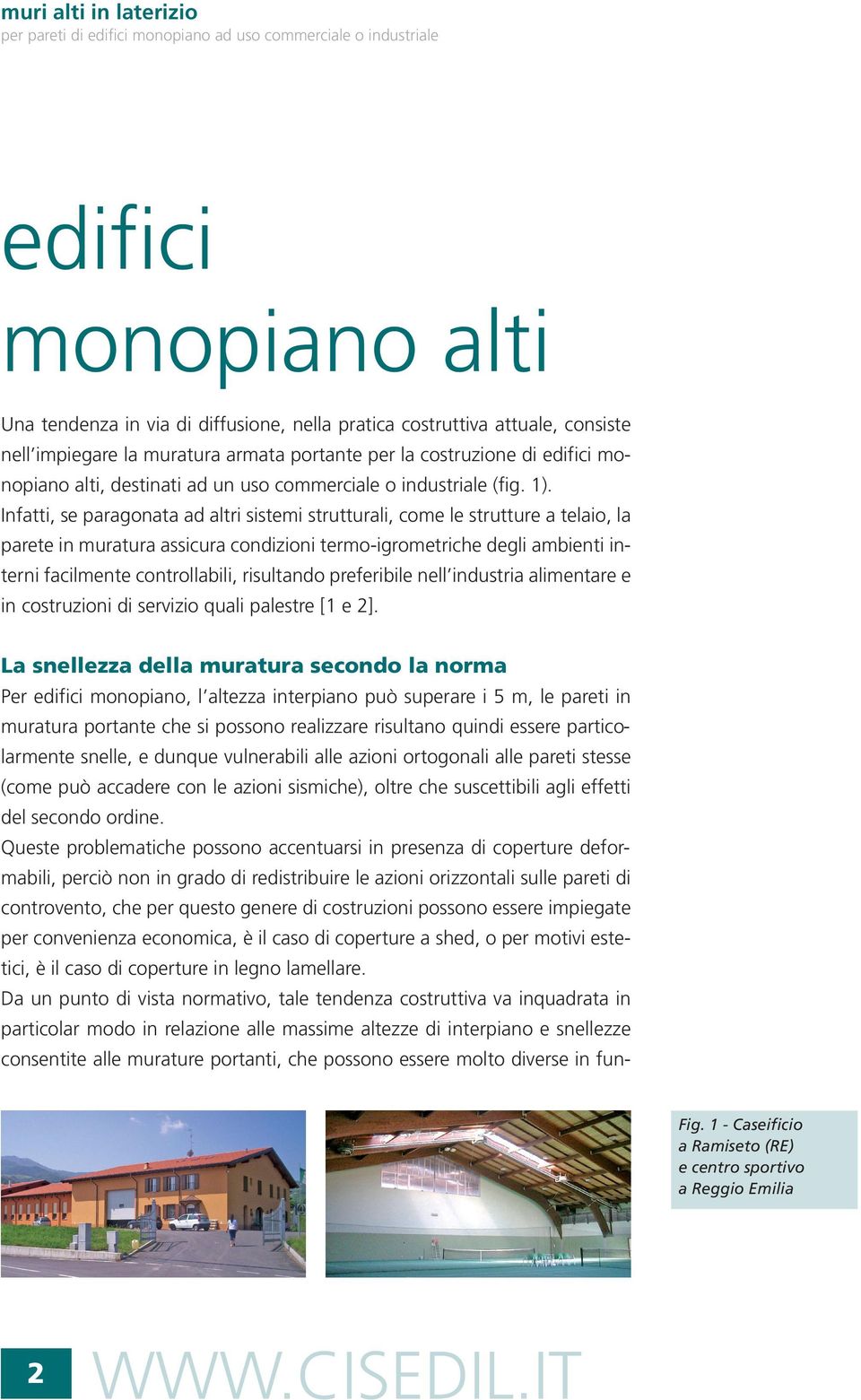 muri alti in laterizio
per pareti di edifici monopiano ad uso commerciale o industriale

edifici monopiano alti

Una tendenza in via di diffusione, nella pratica costruttiva attuale, consiste nell'impiegare la muratura armata portante per la costruzione di edifici monopiano alti, destinati ad un uso commerciale o industriale (fig. 1).
Infatti, se paragonata ad altri sistemi strutturali, come le strutture a telaio, la parete in muratura assicura condizioni termo-igrometriche degli ambienti interni facilmente controllabili, risultando preferibile nell'industria alimentare e in costruzioni di servizio quali palestre [1 e 2].

La snellezza della muratura secondo la norma
Per edifici monopiano, l'altezza interpiano può superare i 5 m, le pareti in muratura portante che si possono realizzare risultano quindi essere particolarmente snelle, e dunque vulnerabili alle azioni ortogonali alle pareti stesse (come può accadere con le azioni sismiche), oltre che suscettibili agli effetti del secondo ordine.
Queste problematiche possono accentuarsi in presenza di coperture deformabili, perciò non in grado di redistribuire le azioni orizzontali sulle pareti di controvento, che per questo genere di costruzioni possono essere impiegate per convenienza economica, è il caso di coperture a shed, o per motivi estetici, è il caso di coperture in legno lamellare.
Da un punto di vista normativo, tale tendenza costruttiva va inquadrata in particolar modo in relazione alle massime altezze di interpiano e snellezze consentite alle murature portanti, che possono essere molto diverse in fun-

Fig. 1 - Caseificio a Ramiseto (RE) e centro sportivo a Reggio Emilia

2 WWW.CISEDIL.IT